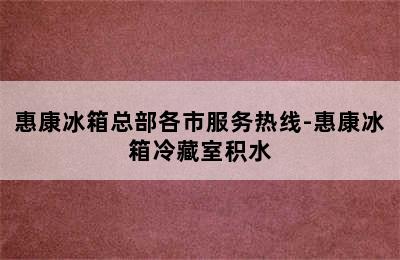 惠康冰箱总部各市服务热线-惠康冰箱冷藏室积水